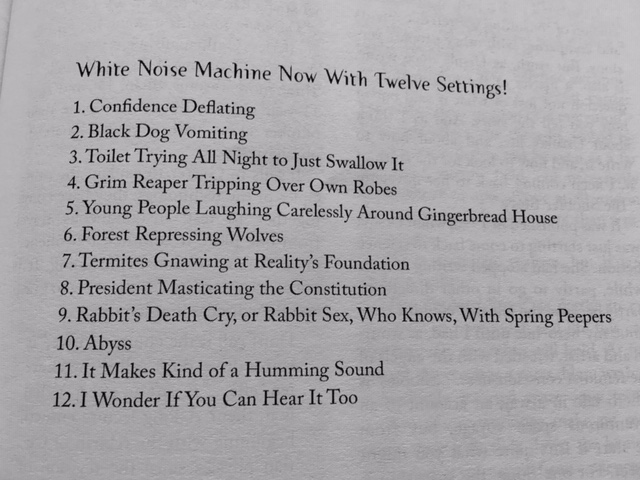 White Noise Machine Now With Twelve Settings!

1. Confidence Deflating
2. Black Dog Vomiting
3. Toilet Trying All Night to Just Swallow It
4. Grim Reaper Tripping Over Own Robes
5. Young People Laughing Carelessly Around Gingerbread House
6. Forest Repressing Wolves
7. Termites Gnawing at Reality's Foundation
8. President Masticating the Constitution
9. Rabbit's Death Cry, or Rabbit Sex, Who Knows, With Spring Peepers
10. Abyss
11. It Makes Kind of a Humming Sound
12. I Wonder If You Can Hear It Too